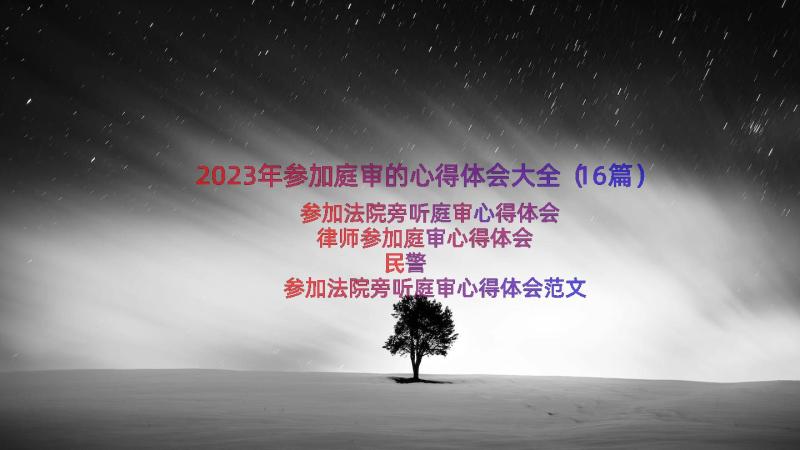 2023年参加庭审的心得体会大全（16篇）

参加法院旁听庭审心得体会
律师参加庭审心得体会
民警
参加法院旁听庭审心得体会范文